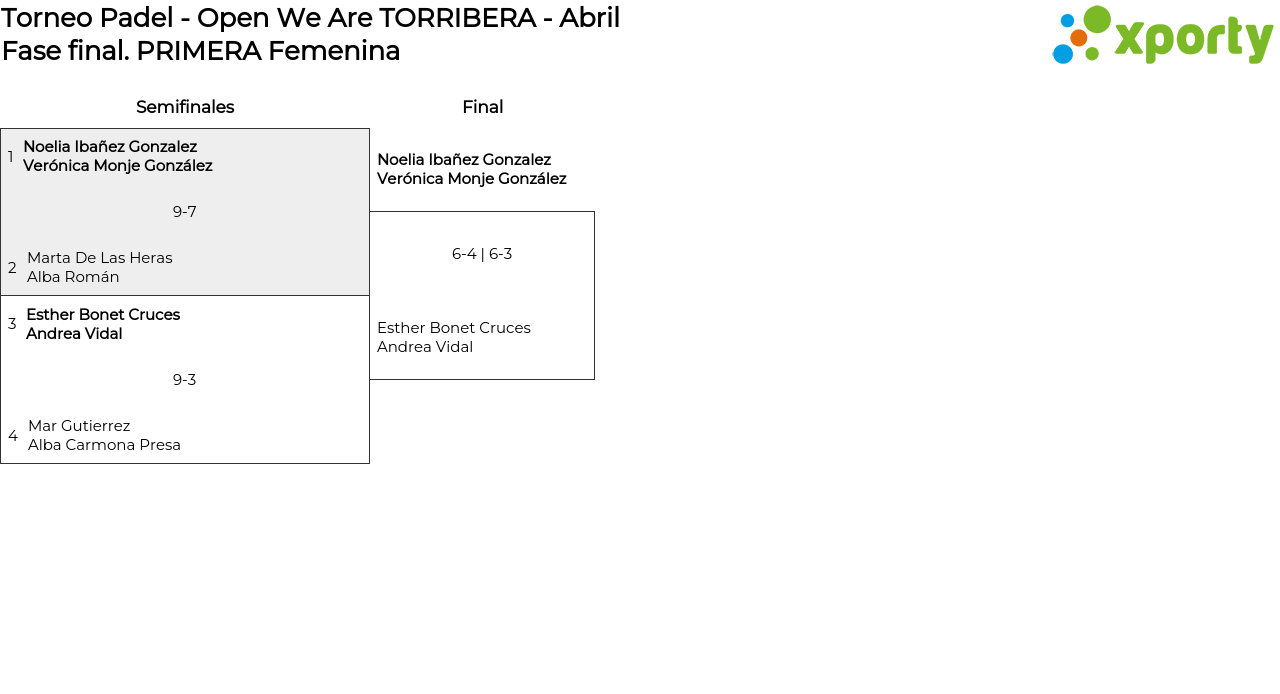 Torneo Padel - Open We Are TORRIBERA - Abril
Fase final. PRIMERA Femenina

xporty

Semifinales

1 Noelia Ibañez Gonzalez
Verónica Monje González

9-7

2 Marta De Las Heras
Alba Román

3 Esther Bonet Cruces
Andrea Vidal

9-3

4 Mar Gutierrez
Alba Carmona Presa

Final

Noelia Ibañez Gonzalez
Verónica Monje González

6-4 | 6-3

Esther Bonet Cruces
Andrea Vidal